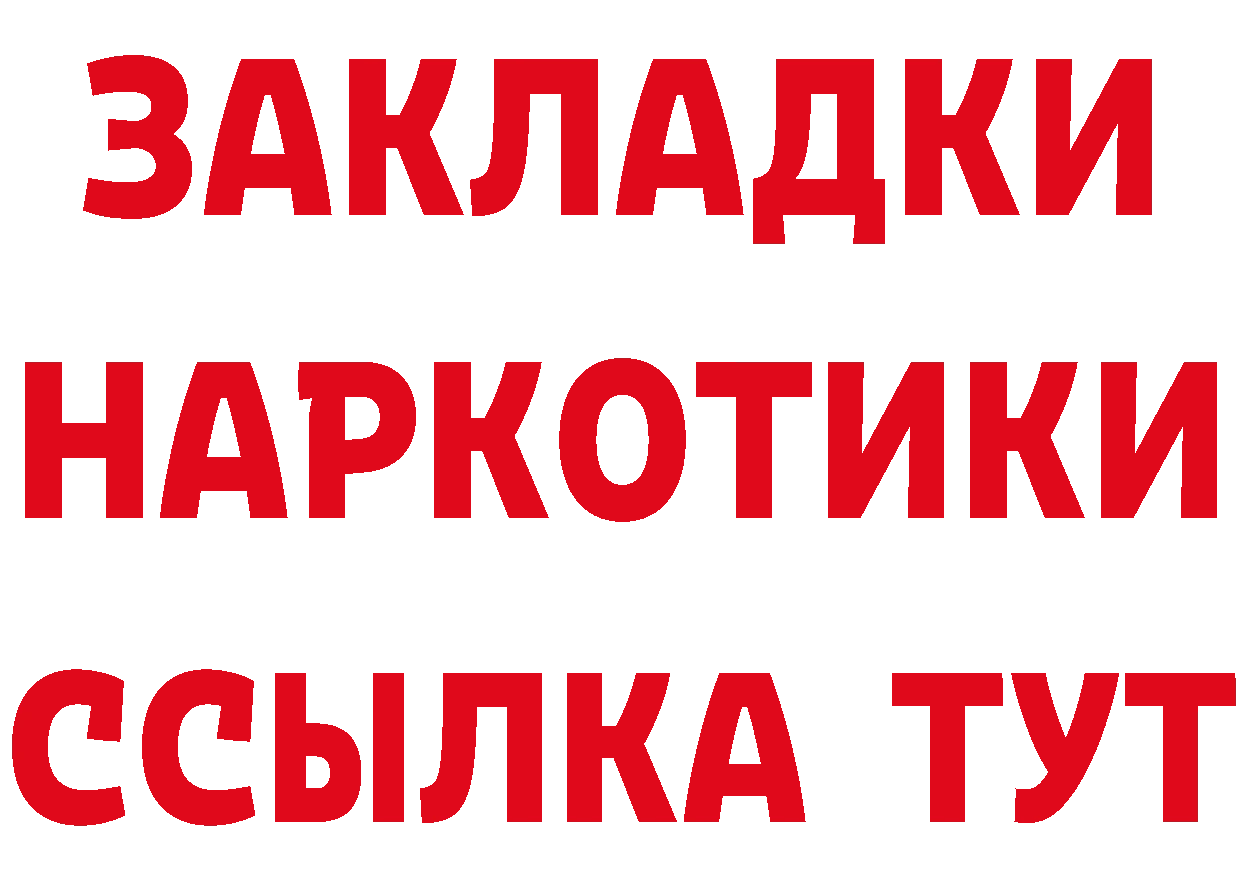 ЗАКЛАДКИ
НАРКОТИКИ
ССЫЛКА ТУТ